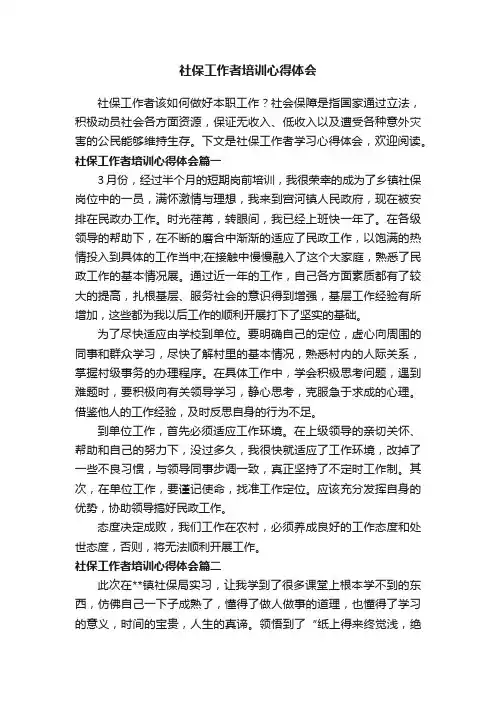 社保工作者培训心得体会

社保工作者该如何做好本职工作？社会保障是指国家通过立法，积极动员社会各方面资源，保证无收入、低收入以及遭受各种意外灾害的公民能够维持生存。下文是社保工作者学习心得体会，欢迎阅读。

社保工作者培训心得体会篇一

3月份，经过半个月的短期岗前培训，我很荣幸的成为了乡镇社保岗位中的一员，满怀激情与理想，我来到宫河镇人民政府，现在被安排在民政办工作。时光荏苒，转眼间，我已经上班快一年了。在各级领导的帮助下，在不断的磨合中渐渐的适应了民政工作，以饱满的热情投入到具体的工作当中;在接触中慢慢融入了这个大家庭，熟悉了民政工作的基本情况展。通过近一年的工作，自己各方面素质都有了较大的提高，扎根基层、服务社会的意识得到增强，基层工作经验有所增加，这些都为我以后工作的顺利开展打下了坚实的基础。

为了尽快适应由学校到单位。要明确自己的定位，虚心向周围的同事和群众学习，尽快了解村里的基本情况，熟悉村内的人际关系，掌握村级事务的办理程序。在具体工作中，学会积极思考问题，遇到难题时，要积极向有关领导学习，静心思考，克服急于求成的心理。借鉴他人的工作经验，及时反思自身的行为不足。

到单位工作，首先必须适应工作环境。在上级领导的亲切关怀、帮助和自己的努力下，没过多久，我很快就适应了工作环境，改掉了一些不良习惯，与领导同事步调一致，真正坚持了不定时工作制。其次，在单位工作，要谨记使命，找准工作定位。应该充分发挥自身的优势，协助领导搞好民政工作。

态度决定成败，我们工作在农村，必须养成良好的工作态度和处世态度，否则，将无法顺利开展工作。

社保工作者培训心得体会篇二

此次在**镇社保局实习，让我学到了很多课堂上根本学不到的东西，仿佛自己一下子成熟了，懂得了做人做事的道理，也懂得了学习的意义，时间的宝贵，人生的真谛。领悟到了“纸上得来终觉浅，绝